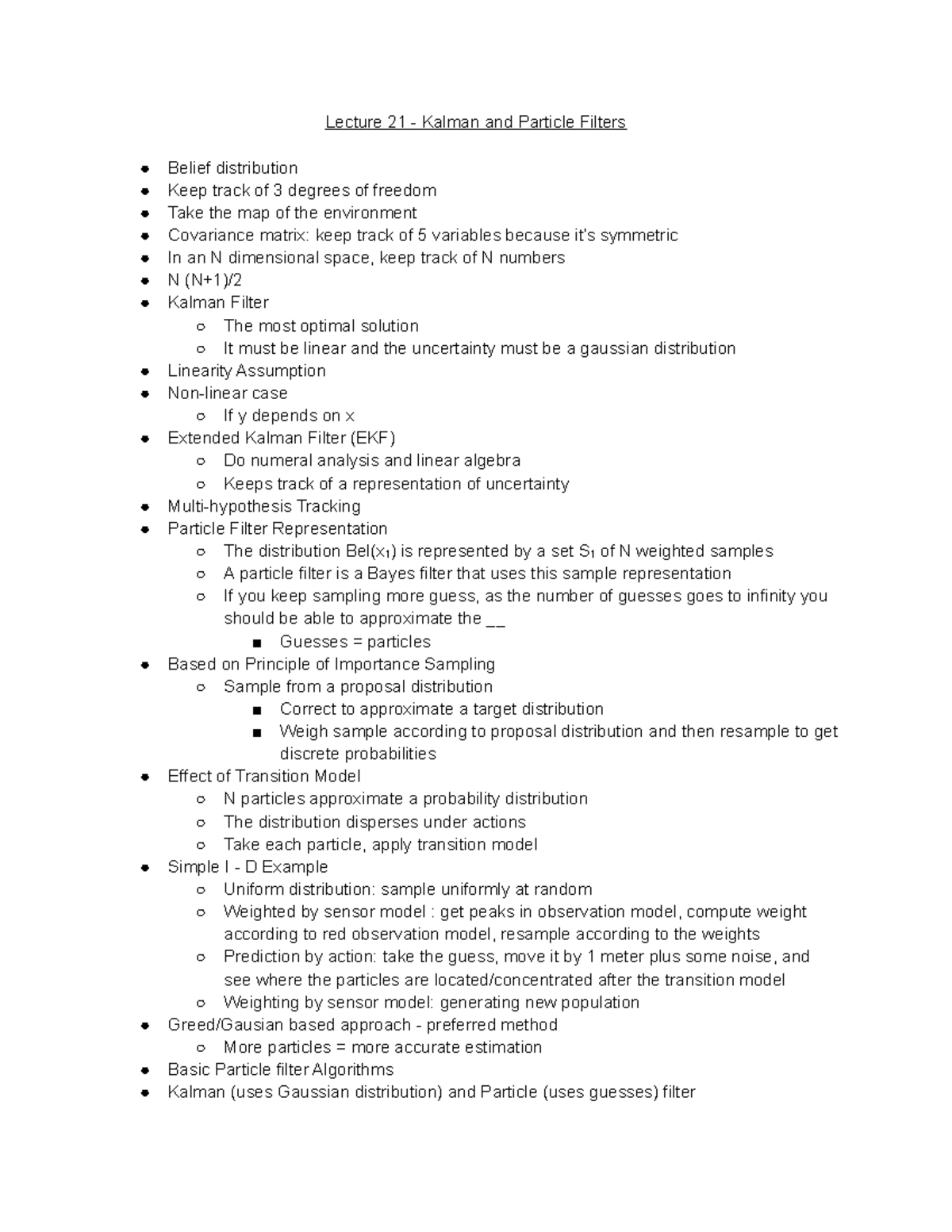 Lecture 21 - Kalman and Particle Filters

- Belief distribution
- Keep track of 3 degrees of freedom
- Take the map of the environment
- Covariance matrix: keep track of 5 variables because it's symmetric
- In an N dimensional space, keep track of N numbers
- N (N+1)/2
- Kalman Filter
  - The most optimal solution
  - It must be linear and the uncertainty must be a gaussian distribution
- Linearity Assumption
- Non-linear case
  - If y depends on x
- Extended Kalman Filter (EKF)
  - Do numeral analysis and linear algebra
  - Keeps track of a representation of uncertainty
- Multi-hypothesis Tracking
- Particle Filter Representation
  - The distribution Bel($x_1$) is represented by a set $S_1$ of N weighted samples
  - A particle filter is a Bayes filter that uses this sample representation
  - If you keep sampling more guess, as the number of guesses goes to infinity you should be able to approximate the __
    - Guesses = particles
- Based on Principle of Importance Sampling
  - Sample from a proposal distribution
    - Correct to approximate a target distribution
    - Weigh sample according to proposal distribution and then resample to get discrete probabilities
- Effect of Transition Model
  - N particles approximate a probability distribution
  - The distribution disperses under actions
  - Take each particle, apply transition model
- Simple I - D Example
  - Uniform distribution: sample uniformly at random
  - Weighted by sensor model : get peaks in observation model, compute weight according to red observation model, resample according to the weights
  - Prediction by action: take the guess, move it by 1 meter plus some noise, and see where the particles are located/concentrated after the transition model
  - Weighting by sensor model: generating new population
- Greed/Gausian based approach - preferred method
  - More particles = more accurate estimation
- Basic Particle filter Algorithms
- Kalman (uses Gaussian distribution) and Particle (uses guesses) filter